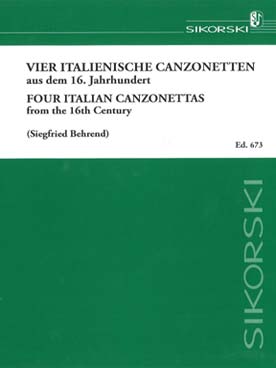 SIKORSKI

VIER ITALIENISCHE CANZONETTEN
aus dem 16. Jahrhundert
FOUR ITALIAN CANZONETTAS
from the 16th Century

(Siegfried Behrend)

Ed. 673

SIKORSKI